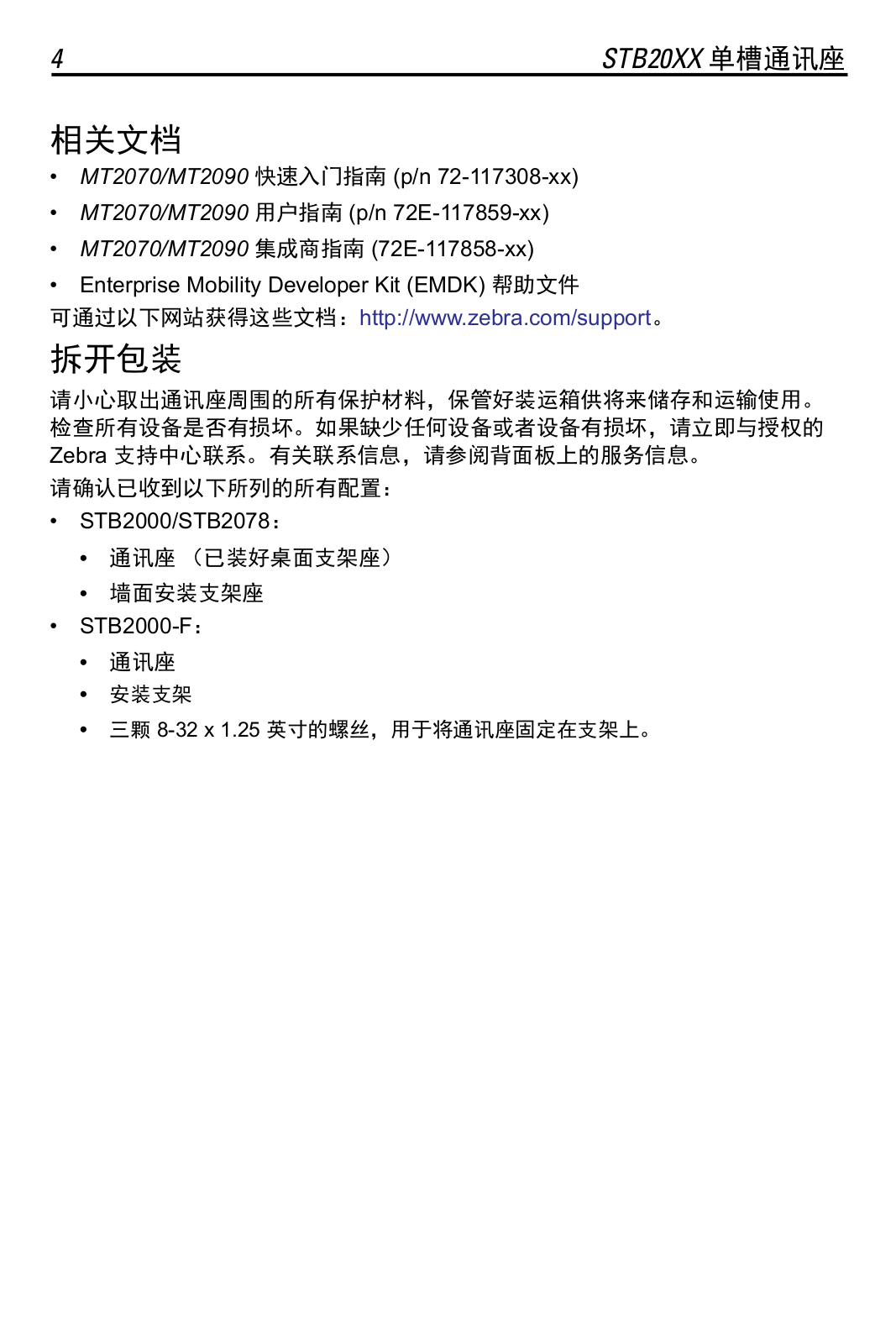 4 STB20XX 单槽通讯座

相关文档

• MT2070/MT2090 快速入门指南 (p/n 72-117308-xx)
• MT2070/MT2090 用户指南 (p/n 72E-117859-xx)
• MT2070/MT2090 集成商指南 (72E-117858-xx)
• Enterprise Mobility Developer Kit (EMDK) 帮助文件

可通过以下网站获得这些文档：http://www.zebra.com/support。

拆开包装

请小心取出通讯座周围的所有保护材料，保管好装运箱供将来储存和运输使用。检查所有设备是否有损坏。如果缺少任何设备或者设备有损坏，请立即与授权的 Zebra 支持中心联系。有关联系信息，请参阅背面板上的服务信息。

请确认已收到以下所列的所有配置：

• STB2000/STB2078：
 • 通讯座 （已装好桌面支架座）
 • 墙面安装支架座
• STB2000-F：
 • 通讯座
 • 安装支架
 • 三颗 8-32 x 1.25 英寸的螺丝，用于将通讯座固定在支架上。